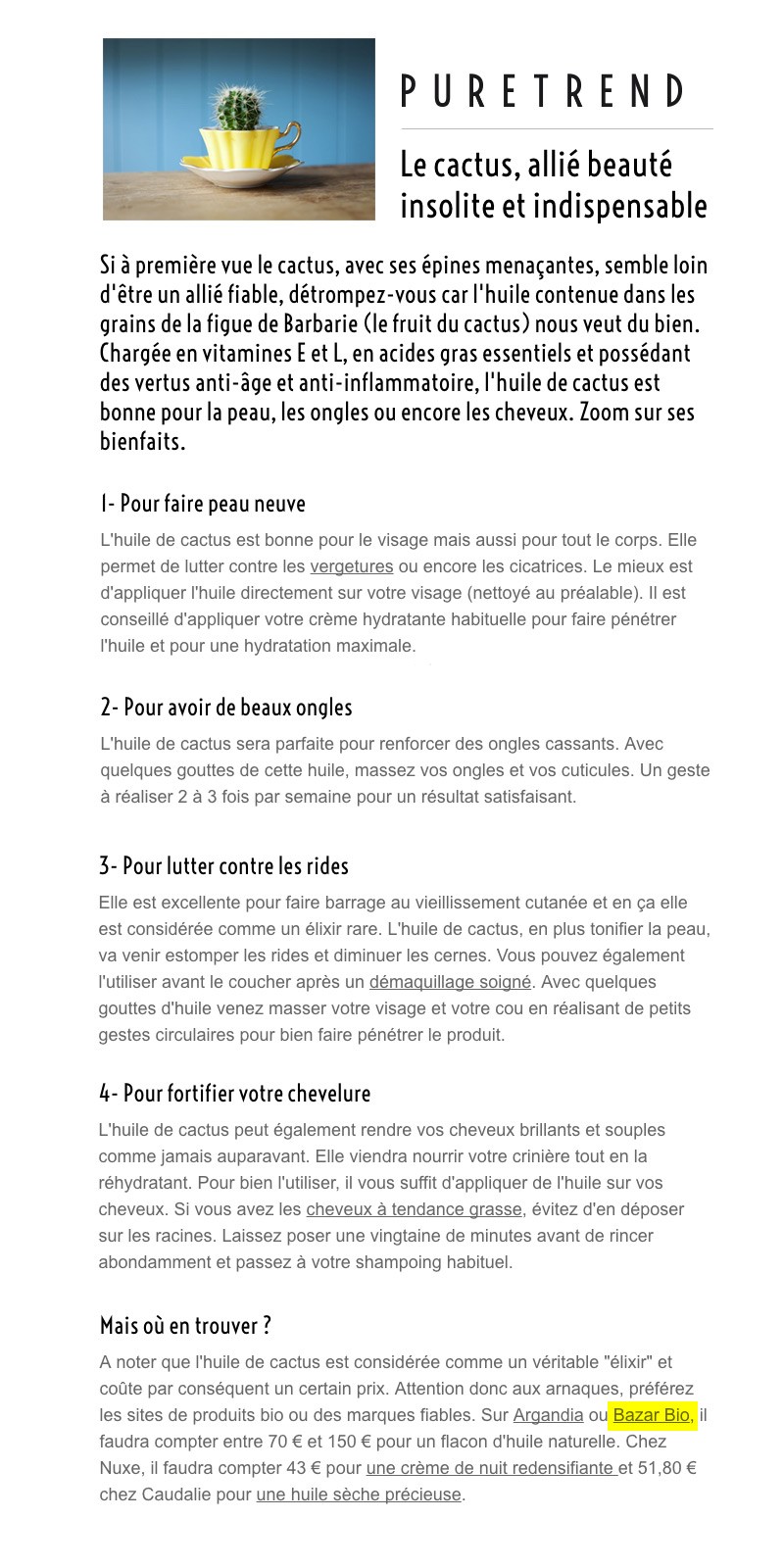 PURETREND

Le cactus, allié beauté insolite et indispensable

Si à première vue le cactus, avec ses épines menaçantes, semble loin d'être un allié fiable, détrompez-vous car l'huile contenue dans les grains de la figue de Barbarie (le fruit du cactus) nous veut du bien. Chargée en vitamines E et L, en acides gras essentiels et possédant des vertus anti-âge et anti-inflammatoire, l'huile de cactus est bonne pour la peau, les ongles ou encore les cheveux. Zoom sur ses bienfaits.

1- Pour faire peau neuve

L'huile de cactus est bonne pour le visage mais aussi pour tout le corps. Elle permet de lutter contre les vergetures ou encore les cicatrices. Le mieux est d'appliquer l'huile directement sur votre visage (nettoyé au préalable). Il est conseillé d'appliquer votre crème hydratante habituelle pour faire pénétrer l'huile et pour une hydratation maximale.

2- Pour avoir de beaux ongles

L'huile de cactus sera parfaite pour renforcer des ongles cassants. Avec quelques gouttes de cette huile, massez vos ongles et vos cuticules. Un geste à réaliser 2 à 3 fois par semaine pour un résultat satisfaisant.

3- Pour lutter contre les rides

Elle est excellente pour faire barrage au vieillissement cutanée et en ça elle est considérée comme un élixir rare. L'huile de cactus, en plus tonifier la peau, va venir estomper les rides et diminuer les cernes. Vous pouvez également l'utiliser avant le coucher après un démaquillage soigné. Avec quelques gouttes d'huile venez masser votre visage et votre cou en réalisant de petits gestes circulaires pour bien faire pénétrer le produit.

4- Pour fortifier votre chevelure

L'huile de cactus peut également rendre vos cheveux brillants et souples comme jamais auparavant. Elle viendra nourrir votre crinière tout en la réhydratant. Pour bien l'utiliser, il vous suffit d'appliquer de l'huile sur vos cheveux. Si vous avez les cheveux à tendance grasse, évitez d'en déposer sur les racines. Laissez poser une vingtaine de minutes avant de rincer abondamment et passez à votre shampoing habituel.

Mais où en trouver ?

A noter que l'huile de cactus est considérée comme un véritable "élixir" et coûte par conséquent un certain prix. Attention donc aux arnaques, préférez les sites de produits bio ou des marques fiables. Sur Argandia ou Bazar Bio, il faudra compter entre 70 € et 150 € pour un flacon d'huile naturelle. Chez Nuxe, il faudra compter 43 € pour une crème de nuit redensifiante et 51,80 € chez Caudalie pour une huile sèche précieuse.